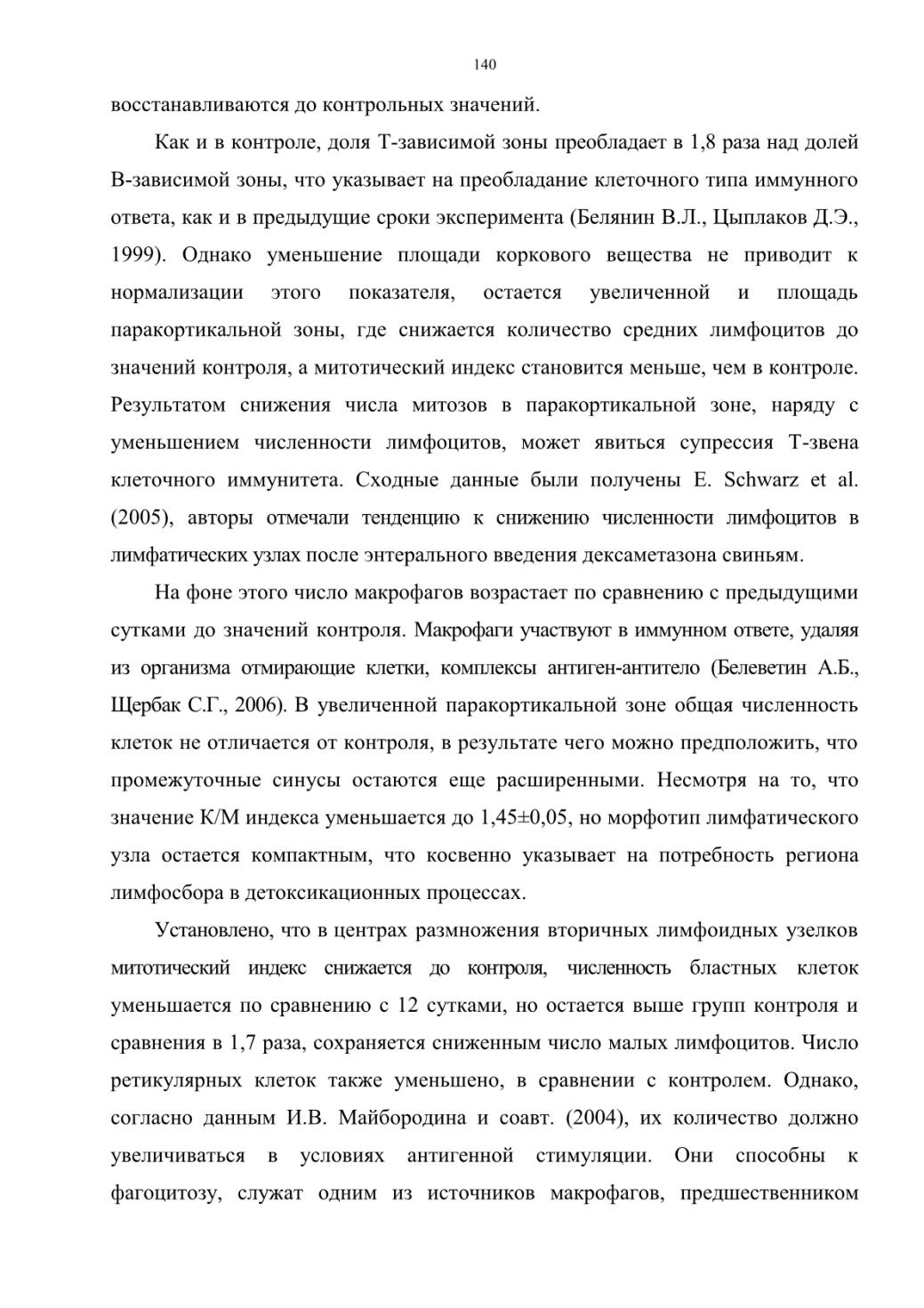 140

восстанавливаются до контрольных значений.

Как и в контроле, доля Т-зависимой зоны преобладает в 1,8 раза над долей В-зависимой зоны, что указывает на преобладание клеточного типа иммунного ответа, как и в предыдущие сроки эксперимента (Белянин В.Л., Цыплаков Д.Э., 1999). Однако уменьшение площади коркового вещества не приводит к нормализации этого показателя, остается увеличенной и площадь паракортикальной зоны, где снижается количество средних лимфоцитов до значений контроля, а митотический индекс становится меньше, чем в контроле. Результатом снижения числа митозов в паракортикальной зоне, наряду с уменьшением численности лимфоцитов, может явиться супрессия Т-звена клеточного иммунитета. Сходные данные были получены E. Schwarz et al. (2005), авторы отмечали тенденцию к снижению численности лимфоцитов в лимфатических узлах после энтерального введения дексаметазона свиньям.

На фоне этого число макрофагов возрастает по сравнению с предыдущими сутками до значений контроля. Макрофаги участвуют в иммунном ответе, удаляя из организма отмирающие клетки, комплексы антиген-антитело (Белеветин А.Б., Щербак С.Г., 2006). В увеличенной паракортикальной зоне общая численность клеток не отличается от контроля, в результате чего можно предположить, что промежуточные синусы остаются еще расширенными. Несмотря на то, что значение К/М индекса уменьшается до 1,45±0,05, но морфотип лимфатического узла остается компактным, что косвенно указывает на потребность региона лимфосбора в детоксикационных процессах.

Установлено, что в центрах размножения вторичных лимфоидных узелков митотический индекс снижается до контроля, численность бластных клеток уменьшается по сравнению с 12 сутками, но остается выше групп контроля и сравнения в 1,7 раза, сохраняется сниженным число малых лимфоцитов. Число ретикулярных клеток также уменьшено, в сравнении с контролем. Однако, согласно данным И.В. Майбородина и соавт. (2004), их количество должно увеличиваться в условиях антигенной стимуляции. Они способны к фагоцитозу, служат одним из источников макрофагов, предшественником